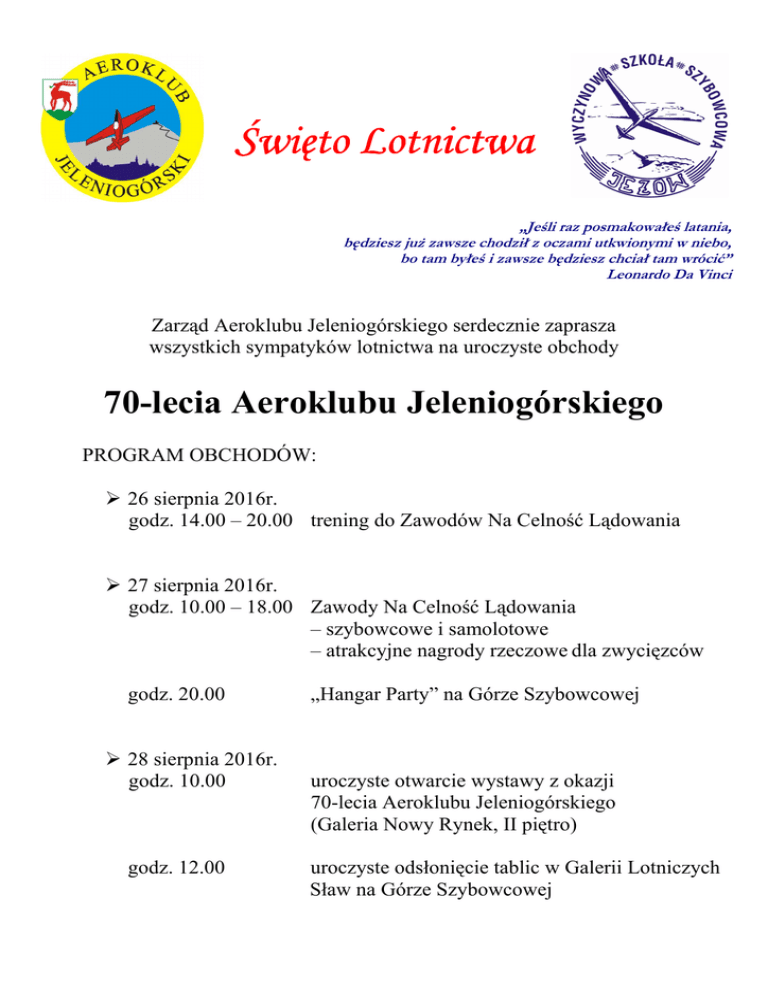 AEROKLUB JELENIOGÓRSKI

Święto Lotnictwa

WYCZYNOWA SZKOŁA SZYBOWCOWA JEŻÓW

„Jeśli raz posmakowałeś latania, będziesz już zawsze chodził z oczami utkwionymi w niebo, bo tam byłeś i zawsze będziesz chciał tam wrócić”
Leonardo Da Vinci

Zarząd Aeroklubu Jeleniogórskiego serdecznie zaprasza wszystkich sympatyków lotnictwa na uroczyste obchody

70-lecia Aeroklubu Jeleniogórskiego

PROGRAM OBCHODÓW:

➢ 26 sierpnia 2016r.
godz. 14.00 – 20.00 trening do Zawodów Na Celność Lądowania

➢ 27 sierpnia 2016r.
godz. 10.00 – 18.00 Zawody Na Celność Lądowania
– szybowcowe i samolotowe
– atrakcyjne nagrody rzeczowe dla zwycięzców

godz. 20.00 „Hangar Party” na Górze Szybowcowej

➢ 28 sierpnia 2016r.
godz. 10.00 uroczyste otwarcie wystawy z okazji 70-lecia Aeroklubu Jeleniogórskiego (Galeria Nowy Rynek, II piętro)

godz. 12.00 uroczyste odsłonięcie tablic w Galerii Lotniczych Sław na Górze Szybowcowej